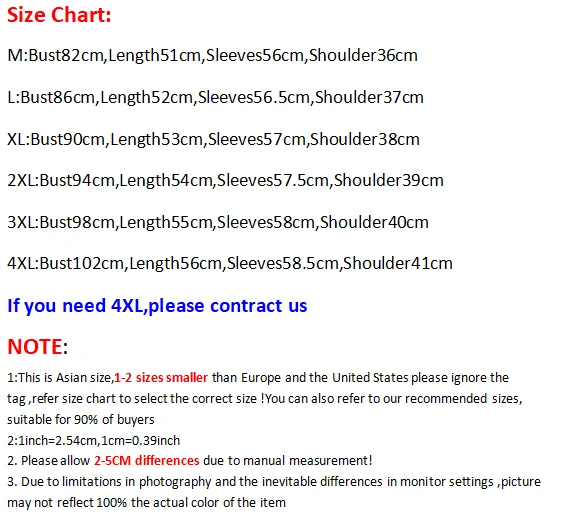 Size Chart:

M:Bust82cm,Length51cm,Sleeves56cm,Shoulder36cm

L:Bust86cm,Length52cm,Sleeves56.5cm,Shoulder37cm

XL:Bust90cm,Length53cm,Sleeves57cm,Shoulder38cm

2XL:Bust94cm,Length54cm,Sleeves57.5cm,Shoulder39cm

3XL:Bust98cm,Length55cm,Sleeves58cm,Shoulder40cm

4XL:Bust102cm,Length56cm,Sleeves58.5cm,Shoulder41cm

If you need 4XL,please contract us

NOTE:

1:This is Asian size,1-2 sizes smaller than Europe and the United States please ignore the tag ,refer size chart to select the correct size !You can also refer to our recommended sizes, suitable for 90% of buyers
2:1inch=2.54cm,1cm=0.39inch
2. Please allow 2-5CM differences due to manual measurement!
3. Due to limitations in photography and the inevitable differences in monitor settings ,picture may not reflect 100% the actual color of the item